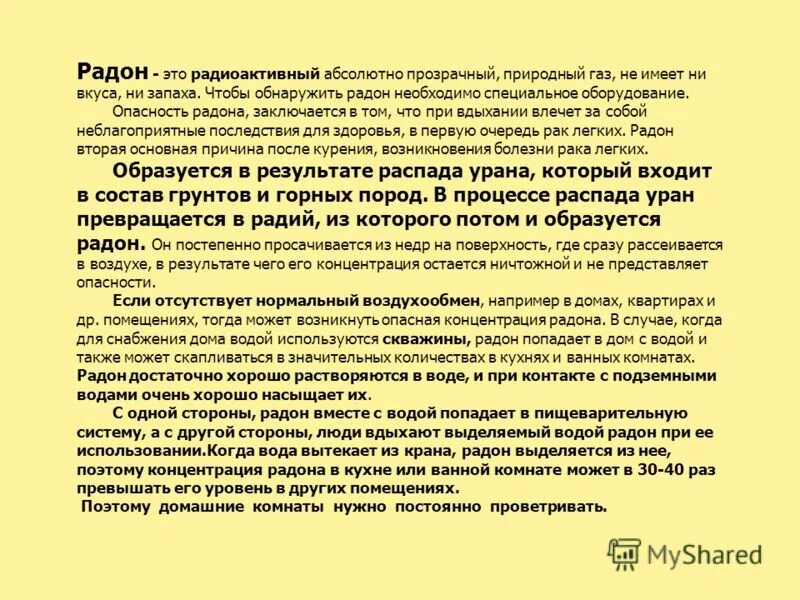 Радон - это радиоактивный абсолютно прозрачный, природный газ, не имеет ни вкуса, ни запаха. Чтобы обнаружить радон необходимо специальное оборудование.

Опасность радона, заключается в том, что при вдыхании влечет за собой неблагоприятные последствия для здоровья, в первую очередь рак легких. Радон вторая основная причина после курения, возникновения болезни рака легких.

Образуется в результате распада урана, который входит в состав грунтов и горных пород. В процессе распада уран превращается в радий, из которого потом и образуется радон. Он постепенно просачивается из недр на поверхность, где сразу рассеивается в воздухе, в результате чего его концентрация остается ничтожной и не представляет опасности.

Если отсутствует нормальный воздухообмен, например в домах, квартирах и др. помещениях, тогда может возникнуть опасная концентрация радона. В случае, когда для снабжения дома водой используются скважины, радон попадает в дом с водой и также может скапливаться в значительных количествах в кухнях и ванных комнатах. Радон достаточно хорошо растворяются в воде, и при контакте с подземными водами очень хорошо насыщает их.

С одной стороны, радон вместе с водой попадает в пищеварительную систему, а с другой стороны, люди вдыхают выделяемый водой радон при ее использовании.Когда вода вытекает из крана, радон выделяется из нее, поэтому концентрация радона в кухне или ванной комнате может в 30-40 раз превышать его уровень в других помещениях.

Поэтому домашние комнаты нужно постоянно проветривать.

MyShared